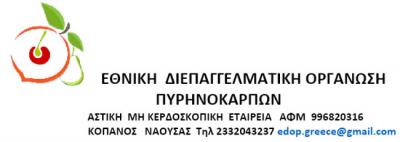 ΕΘΝΙΚΗ ΔΙΕΠΑΓΓΕΛΜΑΤΙΚΗ ΟΡΓΑΝΩΣΗ ΠΥΡΗΝΟΚΑΡΠΩΝ

ΑΣΤΙΚΗ ΜΗ ΚΕΡΔΟΣΚΟΠΙΚΗ ΕΤΑΙΡΕΙΑ ΑΦΜ 996820316

ΚΟΠΑΝΟΣ ΝΑΟΥΣΑΣ Τηλ 2332043237 edop.greece@gmail.com